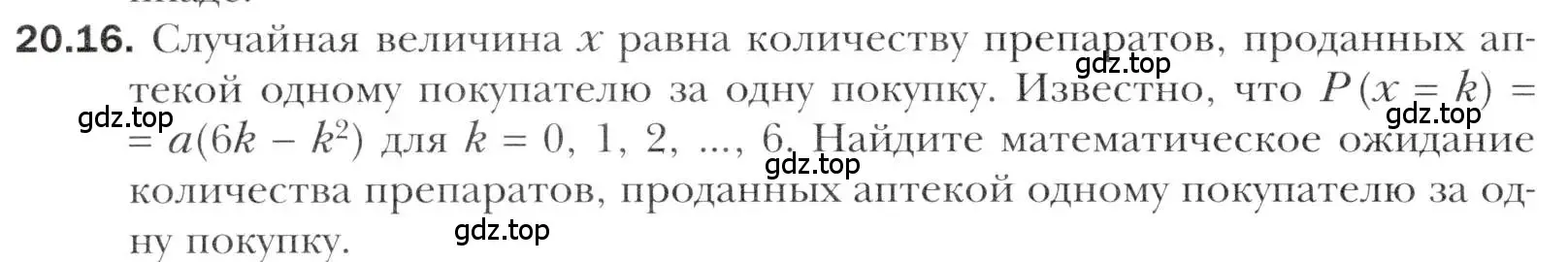 20.16. Случайная величина $x$ равна количеству препаратов, проданных аптекой одному покупателю за одну покупку. Известно, что $P(x = k) = a(6k - k^2)$ для $k = 0, 1, 2, ..., 6$. Найдите математическое ожидание количества препаратов, проданных аптекой одному покупателю за одну покупку.

gdz.top gdz.top gdz.top gdz.top gdz.top